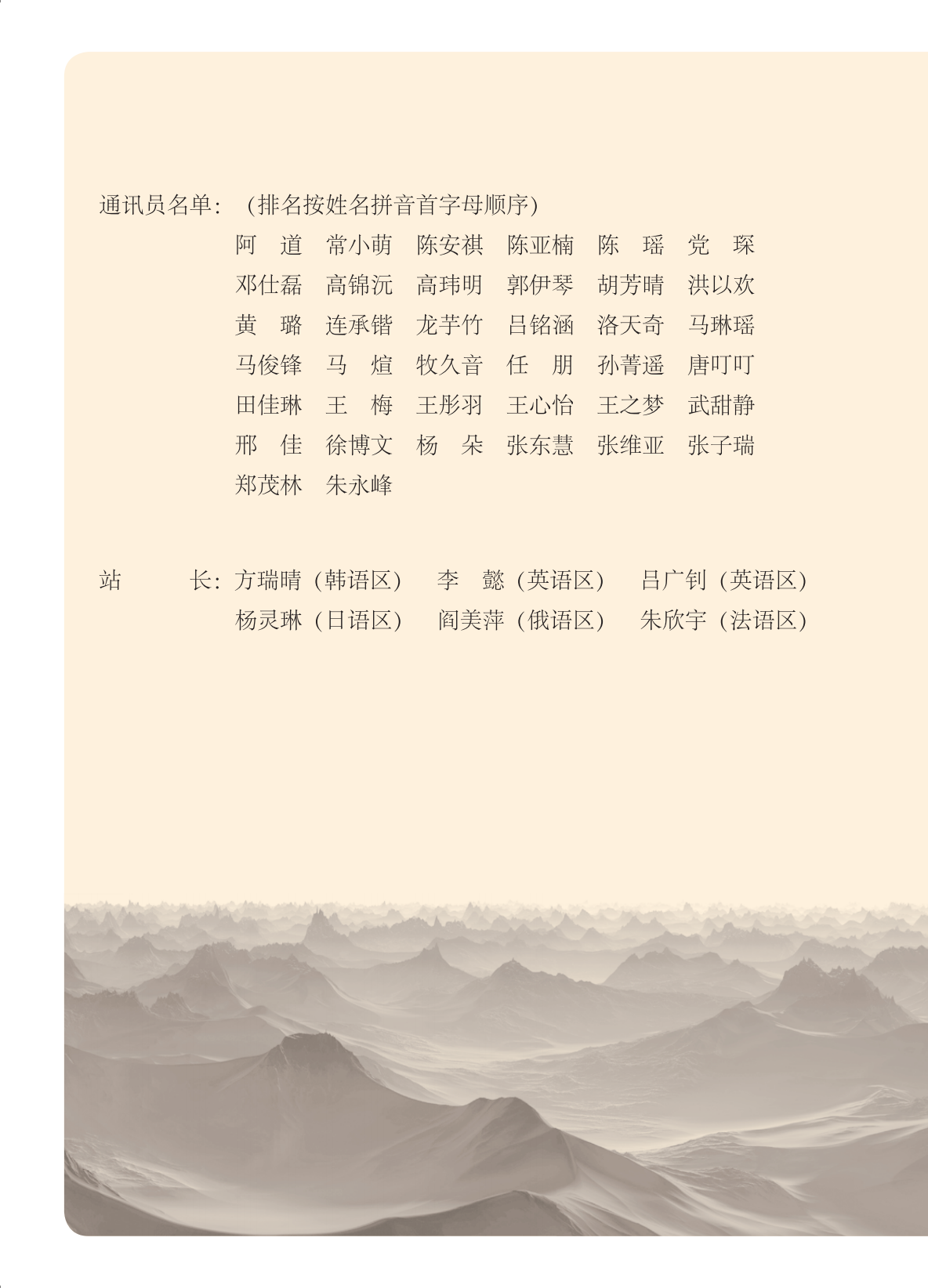 通讯员名单：（排名按姓名拼音首字母顺序）

阿　道　常小萌　陈安祺　陈亚楠　陈　瑶　党　琛
邓仕磊　高锦沅　高玮明　郭伊琴　胡芳晴　洪以欢
黄　璐　连承锴　龙芋竹　吕铭涵　洛天奇　马琳瑶
马俊锋　马　煊　牧久音　任　朋　孙菁遥　唐叮叮
田佳琳　王　梅　王彤羽　王心怡　王之梦　武甜静
邢　佳　徐博文　杨　朵　张东慧　张维亚　张子瑞
郑茂林　朱永峰

站　长：方瑞晴（韩语区）　李　懿（英语区）　吕广钊（英语区）
杨灵琳（日语区）　阎美萍（俄语区）　朱欣宇（法语区）